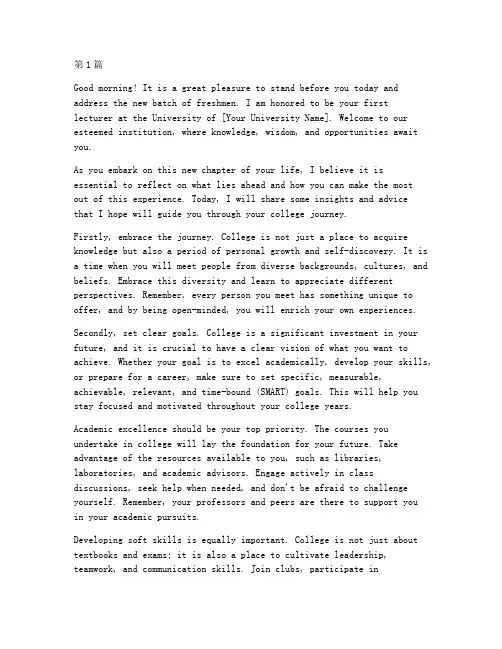 第1篇

Good morning! It is a great pleasure to stand before you today and address the new batch of freshmen. I am honored to be your first lecturer at the University of [Your University Name]. Welcome to our esteemed institution, where knowledge, wisdom, and opportunities await you.

As you embark on this new chapter of your life, I believe it is essential to reflect on what lies ahead and how you can make the most out of this experience. Today, I will share some insights and advice that I hope will guide you through your college journey.

Firstly, embrace the journey. College is not just a place to acquire knowledge but also a period of personal growth and self-discovery. It is a time when you will meet people from diverse backgrounds, cultures, and beliefs. Embrace this diversity and learn to appreciate different perspectives. Remember, every person you meet has something unique to offer, and by being open-minded, you will enrich your own experiences.

Secondly, set clear goals. College is a significant investment in your future, and it is crucial to have a clear vision of what you want to achieve. Whether your goal is to excel academically, develop your skills, or prepare for a career, make sure to set specific, measurable, achievable, relevant, and time-bound (SMART) goals. This will help you stay focused and motivated throughout your college years.

Academic excellence should be your top priority. The courses you undertake in college will lay the foundation for your future. Take advantage of the resources available to you, such as libraries, laboratories, and academic advisors. Engage actively in class discussions, seek help when needed, and don't be afraid to challenge yourself. Remember, your professors and peers are there to support you in your academic pursuits.

Developing soft skills is equally important. College is not just about textbooks and exams; it is also a place to cultivate leadership, teamwork, and communication skills. Join clubs, participate in